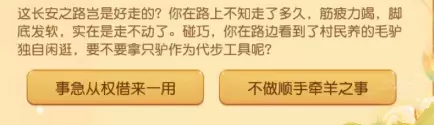 这长安之路岂是好走的？你在路上不知走了多久，筋疲力竭，脚底发软，实在是走不动了。碰巧，你在路边看到了村民养的毛驴独自闲逛，要不要拿只驴作为代步工具呢？

事急从权借来一用

不做顺手牵羊之事